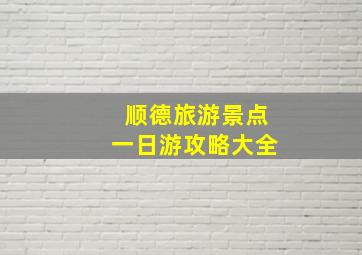 顺德旅游景点
一日游攻略大全